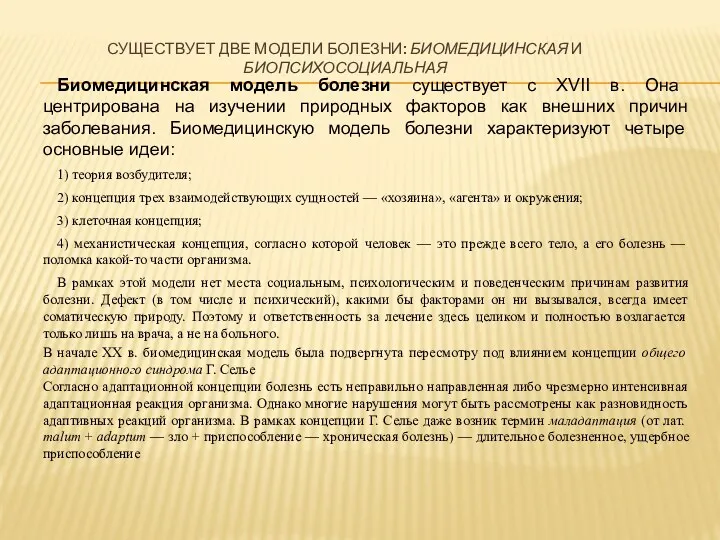 СУЩЕСТВУЕТ ДВЕ МОДЕЛИ БОЛЕЗНИ: БИОМЕДИЦИНСКАЯ И БИОПСИХОСОЦИАЛЬНАЯ

Биомедицинская модель болезни существует с XVII в. Она центрирована на изучении природных факторов как внешних причин заболевания. Биомедицинскую модель болезни характеризуют четыре основные идеи:

1) теория возбудителя;

2) концепция трех взаимодействующих сущностей — «хозяина», «агента» и окружения;

3) клеточная концепция;

4) механистическая концепция, согласно которой человек — это прежде всего тело, а его болезнь — поломка какой-то части организма.

В рамках этой модели нет места социальным, психологическим и поведенческим причинам развития болезни. Дефект (в том числе и психический), какими бы факторами он ни вызывался, всегда имеет соматическую природу. Поэтому и ответственность за лечение здесь целиком и полностью возлагается только лишь на врача, а не на больного.

В начале XX в. биомедицинская модель была подвергнута пересмотру под влиянием концепции общего адаптационного синдрома Г. Селье

Согласно адаптационной концепции болезнь есть неправильно направленная либо чрезмерно интенсивная адаптационная реакция организма. Однако многие нарушения могут быть рассмотрены как разновидность адаптивных реакций организма. В рамках концепции Г. Селье даже возник термин маладаптация (от лат. malum + adaptum — зло + приспособление — хроническая болезнь) — длительное болезненное, ущербное приспособление